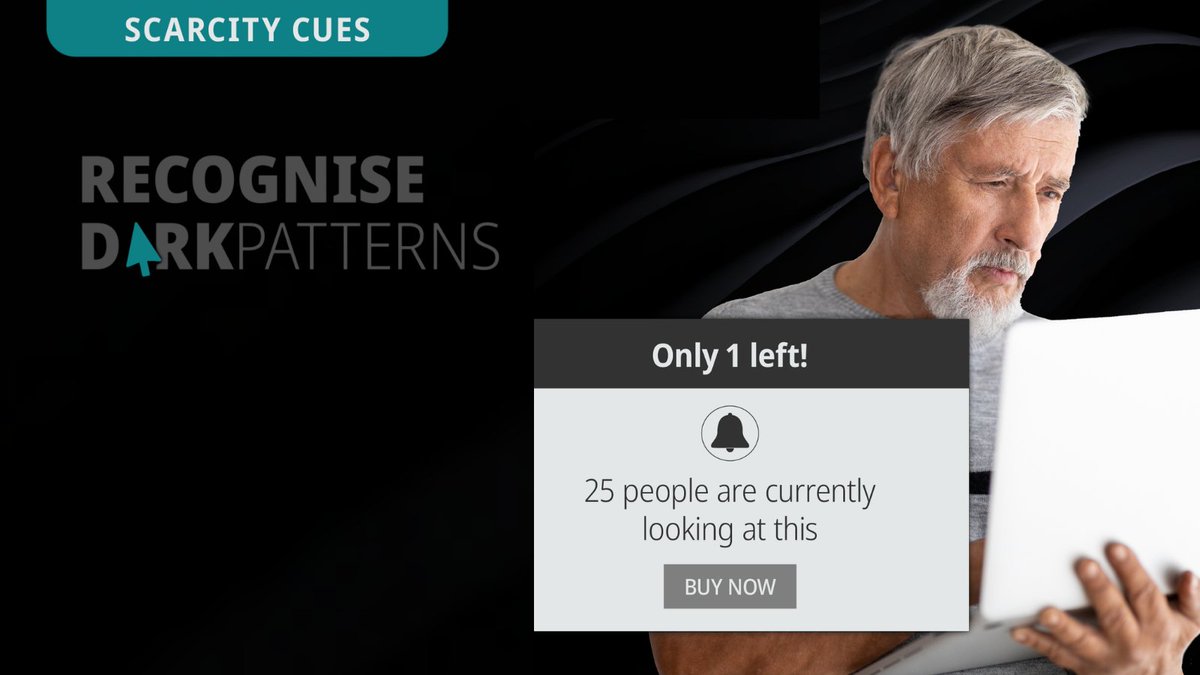 SCARCITY CUES

RECOGNISE
DARKPATTERNS

Only 1 left!

25 people are currently looking at this

BUY NOW